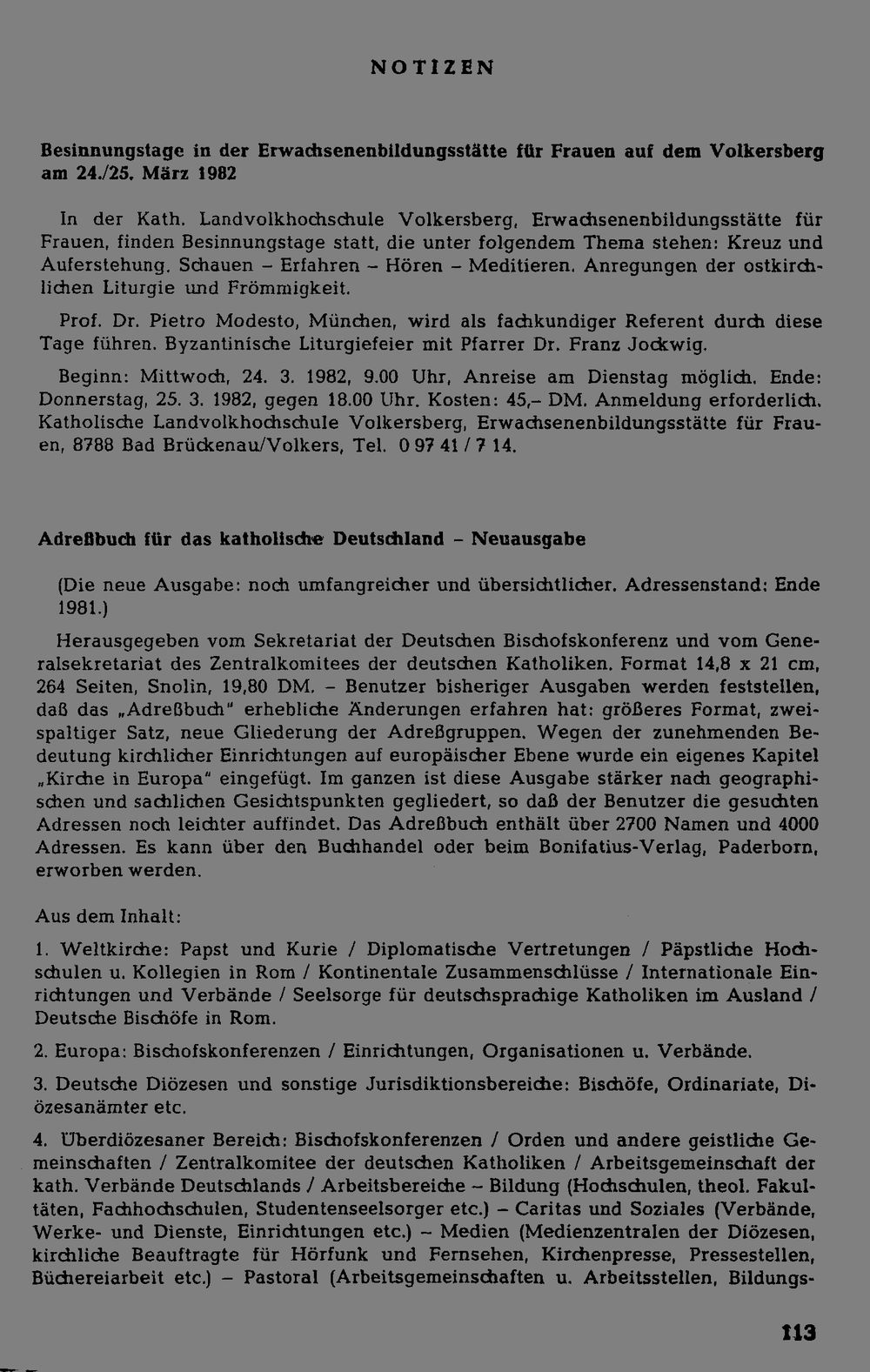 NOTIZEN

Besinnungstage in der Erwachsenenbildungsstätte für Frauen auf dem Volkersberg am 24./25. März 1982

In der Kath. Landvolkhochschule Volkersberg, Erwachsenenbildungsstätte für Frauen, finden Besinnungstage statt, die unter folgendem Thema stehen: Kreuz und Auferstehung. Schauen - Erfahren - Hören - Meditieren. Anregungen der ostkirchlichen Liturgie und Frömmigkeit.

Prof. Dr. Pietro Modesto, München, wird als fachkundiger Referent durch diese Tage führen. Byzantinische Liturgiefeier mit Pfarrer Dr. Franz Jockwig.

Beginn: Mittwoch, 24. 3. 1982, 9.00 Uhr, Anreise am Dienstag möglich. Ende: Donnerstag, 25. 3. 1982, gegen 18.00 Uhr. Kosten: 45,- DM. Anmeldung erforderlich. Katholische Landvolkhochschule Volkersberg, Erwachsenenbildungsstätte für Frauen, 8788 Bad Brückenau/Volkers, Tel. 0 97 41 / 7 14.

Adreßbuch für das katholische Deutschland - Neuausgabe

(Die neue Ausgabe: noch umfangreicher und übersichtlicher. Adressenstand: Ende 1981.)

Herausgegeben vom Sekretariat der Deutschen Bischofskonferenz und vom Generalsekretariat des Zentralkomitees der deutschen Katholiken. Format 14,8 x 21 cm, 264 Seiten, Snolin, 19,80 DM. - Benutzer bisheriger Ausgaben werden feststellen, daß das „Adreßbuch" erhebliche Änderungen erfahren hat: größeres Format, zweispaltiger Satz, neue Gliederung der Adreßgruppen. Wegen der zunehmenden Bedeutung kirchlicher Einrichtungen auf europäischer Ebene wurde ein eigenes Kapitel „Kirche in Europa" eingefügt. Im ganzen ist diese Ausgabe stärker nach geographischen und sachlichen Gesichtspunkten gegliedert, so daß der Benutzer die gesuchten Adressen noch leichter auffindet. Das Adreßbuch enthält über 2700 Namen und 4000 Adressen. Es kann über den Buchhandel oder beim Bonifatius-Verlag, Paderborn, erworben werden.

Aus dem Inhalt:

1. Weltkirche: Papst und Kurie / Diplomatische Vertretungen / Päpstliche Hochschulen u. Kollegien in Rom / Kontinentale Zusammenschlüsse / Internationale Einrichtungen und Verbände / Seelsorge für deutschsprachige Katholiken im Ausland / Deutsche Bischöfe in Rom.

2. Europa: Bischofskonferenzen / Einrichtungen, Organisationen u. Verbände.

3. Deutsche Diözesen und sonstige Jurisdiktionsbereiche: Bischöfe, Ordinariate, Diözesanämter etc.

4. Überdiözesaner Bereich: Bischofskonferenzen / Orden und andere geistliche Gemeinschaften / Zentralkomitee der deutschen Katholiken / Arbeitsgemeinschaft der kath. Verbände Deutschlands / Arbeitsbereiche - Bildung (Hochschulen, theol. Fakultäten, Fachhochschulen, Studentenseelsorger etc.) - Caritas und Soziales (Verbände, Werke- und Dienste, Einrichtungen etc.) - Medien (Medienzentralen der Diözesen, kirchliche Beauftragte für Hörfunk und Fernsehen, Kirchenpresse, Pressestellen, Büchereiarbeit etc.) - Pastoral (Arbeitsgemeinschaften u. Arbeitsstellen, Bildungs-

113